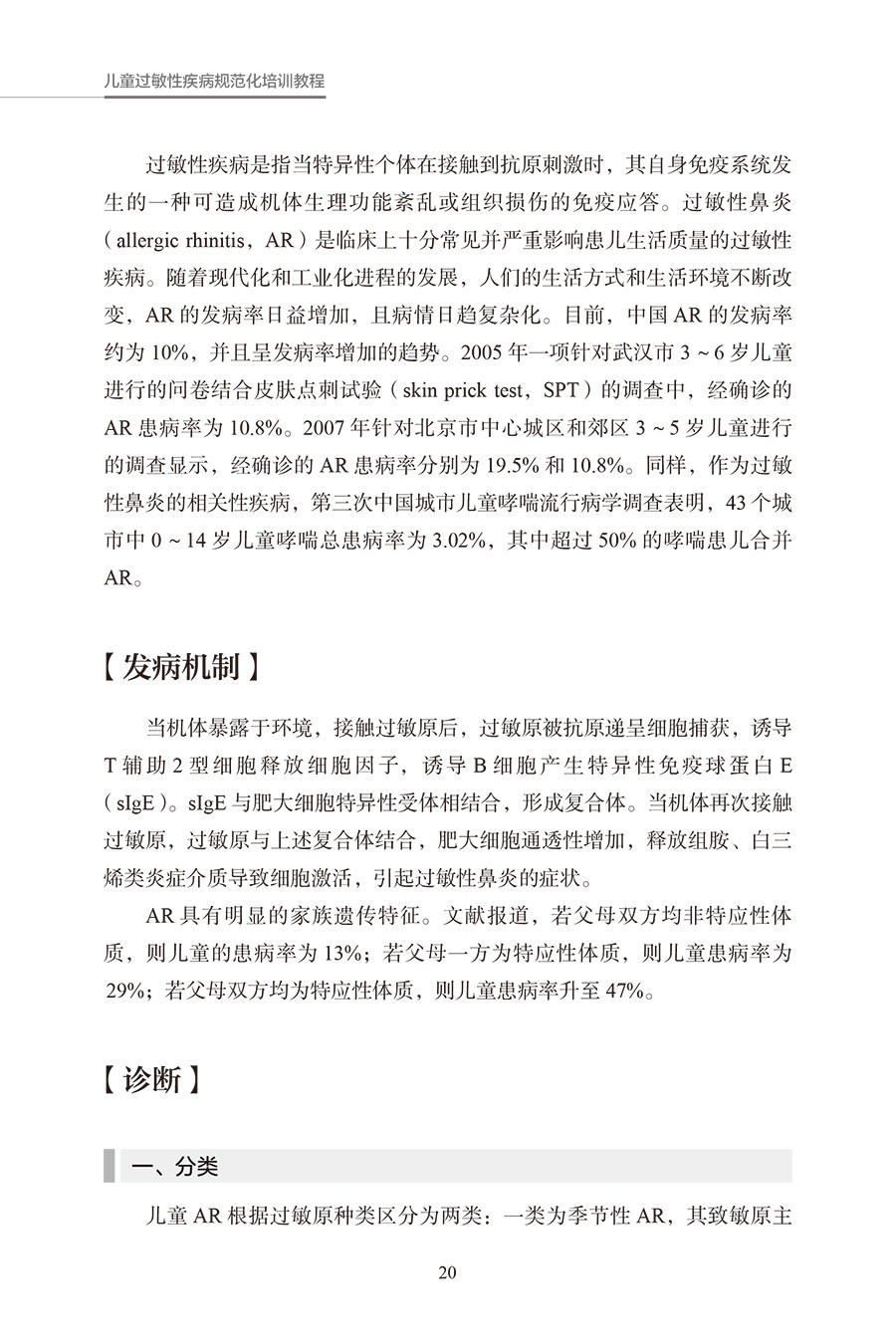 儿童过敏性疾病规范化培训教程

过敏性疾病是指当特异性个体在接触到抗原刺激时，其自身免疫系统发生的一种可造成机体生理功能紊乱或组织损伤的免疫应答。过敏性鼻炎（allergic rhinitis，AR）是临床上十分常见并严重影响患儿生活质量的过敏性疾病。随着现代化和工业化进程的发展，人们的生活方式和生活环境不断改变，AR 的发病率日益增加，且病情日趋复杂化。目前，中国 AR 的发病率约为 10%，并且呈发病率增加的趋势。2005 年一项针对武汉市 3 ~ 6 岁儿童进行的问卷结合皮肤点刺试验（skin prick test，SPT）的调查中，经确诊的 AR 患病率为 10.8%。2007 年针对北京市中心城区和郊区 3 ~ 5 岁儿童进行的调查显示，经确诊的 AR 患病率分别为 19.5% 和 10.8%。同样，作为过敏性鼻炎的相关性疾病，第三次中国城市儿童哮喘流行病学调查表明，43 个城市中 0 ~ 14 岁儿童哮喘总患病率为 3.02%，其中超过 50% 的哮喘患儿合并 AR。

【发病机制】

当机体暴露于环境，接触过敏原后，过敏原被抗原递呈细胞捕获，诱导 T 辅助 2 型细胞释放细胞因子，诱导 B 细胞产生特异性免疫球蛋白 E（sIgE）。sIgE 与肥大细胞特异性受体相结合，形成复合体。当机体再次接触过敏原，过敏原与上述复合体结合，肥大细胞通透性增加，释放组胺、白三烯类炎症介质导致细胞激活，引起过敏性鼻炎的症状。

AR 具有明显的家族遗传特征。文献报道，若父母双方均非特应性体质，则儿童的患病率为 13%；若父母一方为特应性体质，则儿童患病率为 29%；若父母双方均为特应性体质，则儿童患病率升至 47%。

【诊断】

一、分类

儿童 AR 根据过敏原种类区分为两类：一类为季节性 AR，其致敏原主

20